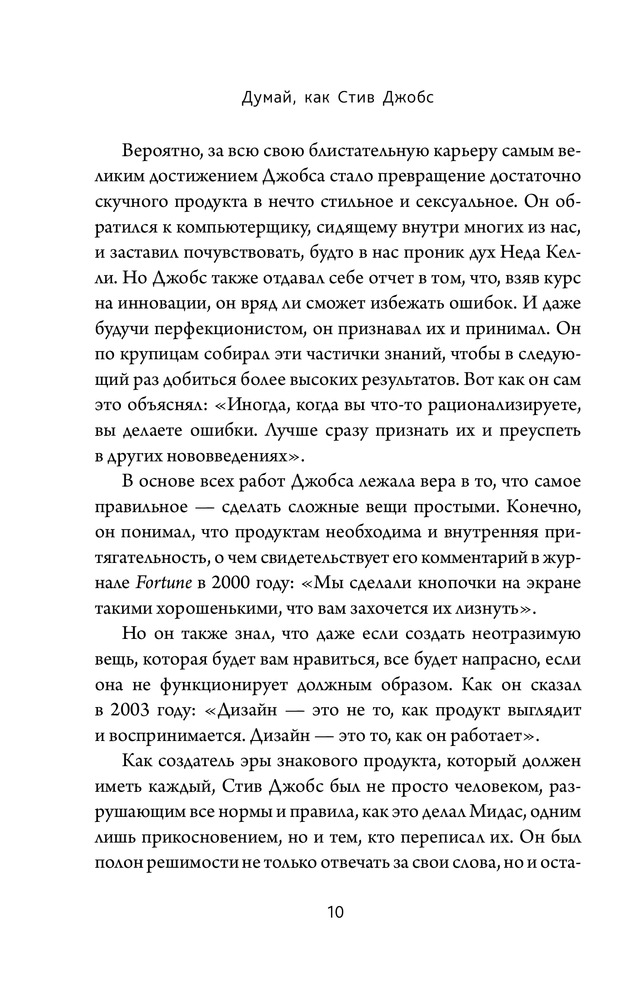 Думай, как Стив Джобс

Вероятно, за всю свою блистательную карьеру самым великим достижением Джобса стало превращение достаточно скучного продукта в нечто стильное и сексуальное. Он обратился к компьютерщику, сидящему внутри многих из нас, и заставил почувствовать, будто в нас проник дух Неда Келли. Но Джобс также отдавал себе отчет в том, что, взяв курс на инновации, он вряд ли сможет избежать ошибок. И даже будучи перфекционистом, он признавал их и принимал. Он по крупицам собирал эти частички знаний, чтобы в следующий раз добиться более высоких результатов. Вот как он сам это объяснял: «Иногда, когда вы что-то рационализируете, вы делаете ошибки. Лучше сразу признать их и преуспеть в других нововведениях».

В основе всех работ Джобса лежала вера в то, что самое правильное — сделать сложные вещи простыми. Конечно, он понимал, что продуктам необходима и внутренняя притягательность, о чем свидетельствует его комментарий в журнале Fortune в 2000 году: «Мы сделали кнопочки на экране такими хорошенькими, что вам захочется их лизнуть».

Но он также знал, что даже если создать неотразимую вещь, которая будет вам нравиться, все будет напрасно, если она не функционирует должным образом. Как он сказал в 2003 году: «Дизайн — это не то, как продукт выглядит и воспринимается. Дизайн — это то, как он работает».

Как создатель эры знакового продукта, который должен иметь каждый, Стив Джобс был не просто человеком, разрушающим все нормы и правила, как это делал Мидас, одним лишь прикосновением, но и тем, кто переписал их. Он был полон решимости не только отвечать за свои слова, но и оста-

10